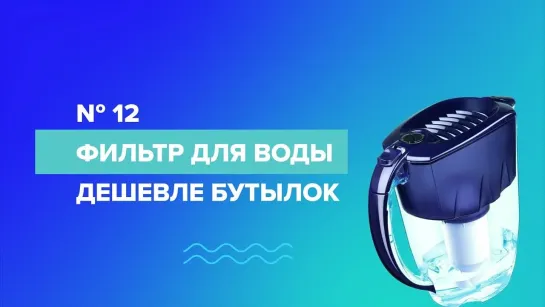 № 12

ФИЛЬТР ДЛЯ ВОДЫ

ДЕШЕВЛЕ БУТЫЛОК